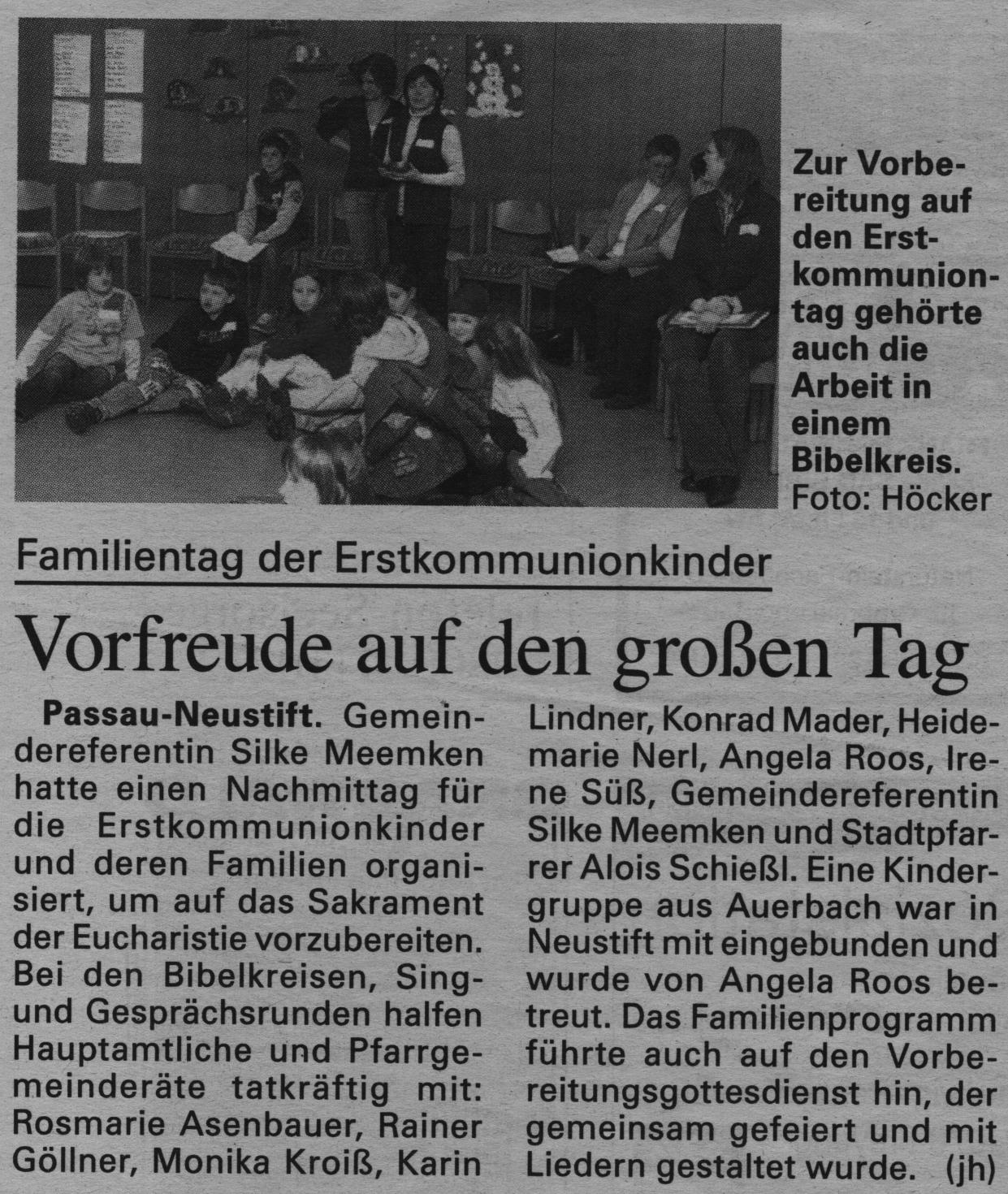 Zur Vorbereitung auf den Erstkommuniontag gehörte auch die Arbeit in einem Bibelkreis. Foto: Höcker

Familientag der Erstkommunionkinder

Vorfreude auf den großen Tag

Passau-Neustift. Gemeindereferentin Silke Meemken hatte einen Nachmittag für die Erstkommunionkinder und deren Familien organisiert, um auf das Sakrament der Eucharistie vorzubereiten. Bei den Bibelkreisen, Sing- und Gesprächsrunden halfen Hauptamtliche und Pfarrgemeinderäte tatkräftig mit: Rosmarie Asenbauer, Rainer Göllner, Monika Kroiß, Karin Lindner, Konrad Mader, Heidemarie Nerl, Angela Roos, Irene Süß, Gemeindereferentin Silke Meemken und Stadtpfarrer Alois Schießl. Eine Kindergruppe aus Auerbach war in Neustift mit eingebunden und wurde von Angela Roos betreut. Das Familienprogramm führte auch auf den Vorbereitungsgottesdienst hin, der gemeinsam gefeiert und mit Liedern gestaltet wurde. (jh)